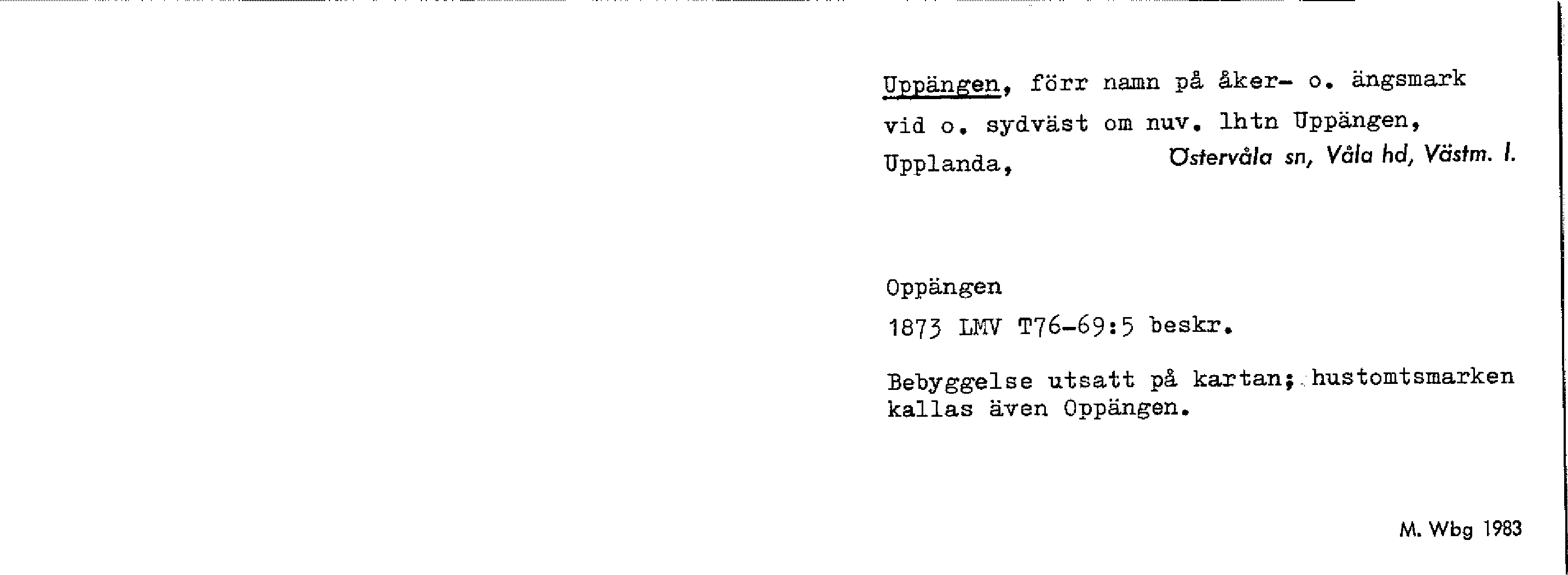 Uppängen, förr namn på åker- o. ängsmark vid o. sydväst om nuv. lhtn Uppängen, Upplanda, Östervåla sn, Våla hd, Västm. l.

Oppängen
1873 LMV T76-69:5 beskr.

Bebyggelse utsatt på kartan; hustomtsmarken kallas även Oppängen.

M. Wbg 1983